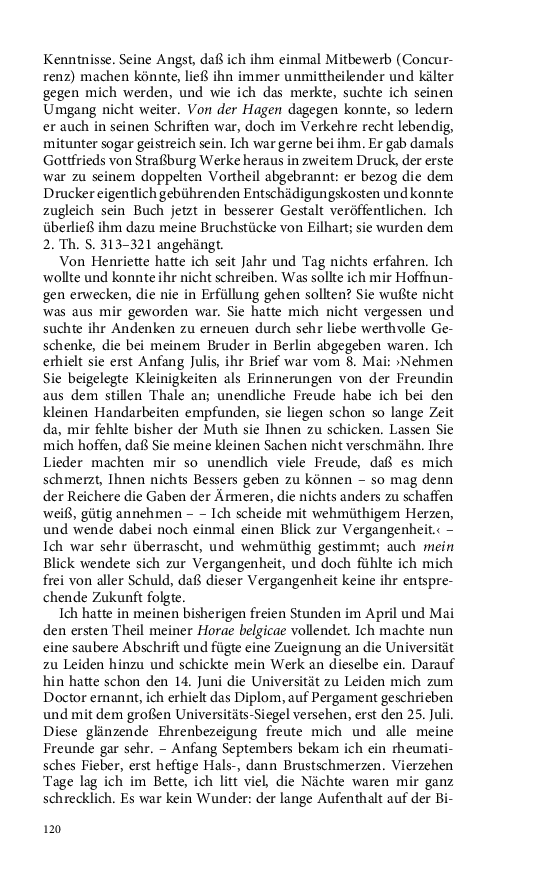 Kenntnisse. Seine Angst, daß ich ihm einmal Mitbewerb (Concurrenz) machen könnte, ließ ihn immer unmittheilender und kälter gegen mich werden, und wie ich das merkte, suchte ich seinen Umgang nicht weiter. Von der Hagen dagegen konnte, so ledern er auch in seinen Schriften war, doch im Verkehre recht lebendig, mitunter sogar geistreich sein. Ich war gerne bei ihm. Er gab damals Gottfrieds von Straßburg Werke heraus in zweitem Druck, der erste war zu seinem doppelten Vortheil abgebrannt: er bezog die dem Drucker eigentlich gebührenden Entschädigungskosten und konnte zugleich sein Buch jetzt in besserer Gestalt veröffentlichen. Ich überließ ihm dazu meine Bruchstücke von Eilhart; sie wurden dem 2. Th. S. 313–321 angehängt.

Von Henriette hatte ich seit Jahr und Tag nichts erfahren. Ich wollte und konnte ihr nicht schreiben. Was sollte ich mir Hoffnungen erwecken, die nie in Erfüllung gehen sollten? Sie wußte nicht was aus mir geworden war. Sie hatte mich nicht vergessen und suchte ihr Andenken zu erneuen durch sehr liebe werthvolle Geschenke, die bei meinem Bruder in Berlin abgegeben waren. Ich erhielt sie erst Anfang Julis, ihr Brief war vom 8. Mai: ›Nehmen Sie beigelegte Kleinigkeiten als Erinnerungen von der Freundin aus dem stillen Thale an; unendliche Freude habe ich bei den kleinen Handarbeiten empfunden, sie liegen schon so lange Zeit da, mir fehlte bisher der Muth sie Ihnen zu schicken. Lassen Sie mich hoffen, daß Sie meine kleinen Sachen nicht verschmähn. Ihre Lieder machten mir so unendlich viele Freude, daß es mich schmerzt, Ihnen nichts Bessers geben zu können – so mag denn der Reichere die Gaben der Ärmeren, die nichts anders zu schaffen weiß, gütig annehmen – – Ich scheide mit wehmüthigem Herzen, und wende dabei noch einmal einen Blick zur Vergangenheit.‹ – Ich war sehr überrascht, und wehmüthig gestimmt; auch mein Blick wendete sich zur Vergangenheit, und doch fühlte ich mich frei von aller Schuld, daß dieser Vergangenheit keine ihr entsprechende Zukunft folgte.

Ich hatte in meinen bisherigen freien Stunden im April und Mai den ersten Theil meiner Horae belgicae vollendet. Ich machte nun eine saubere Abschrift und fügte eine Zueignung an die Universität zu Leiden hinzu und schickte mein Werk an dieselbe ein. Darauf hin hatte schon den 14. Juni die Universität zu Leiden mich zum Doctor ernannt, ich erhielt das Diplom, auf Pergament geschrieben und mit dem großen Universitäts-Siegel versehen, erst den 25. Juli. Diese glänzende Ehrenbezeigung freute mich und alle meine Freunde gar sehr. – Anfang Septembers bekam ich ein rheumatisches Fieber, erst heftige Hals-, dann Brustschmerzen. Vierzehen Tage lag ich im Bette, ich litt viel, die Nächte waren mir ganz schrecklich. Es war kein Wunder: der lange Aufenthalt auf der Bi-

120